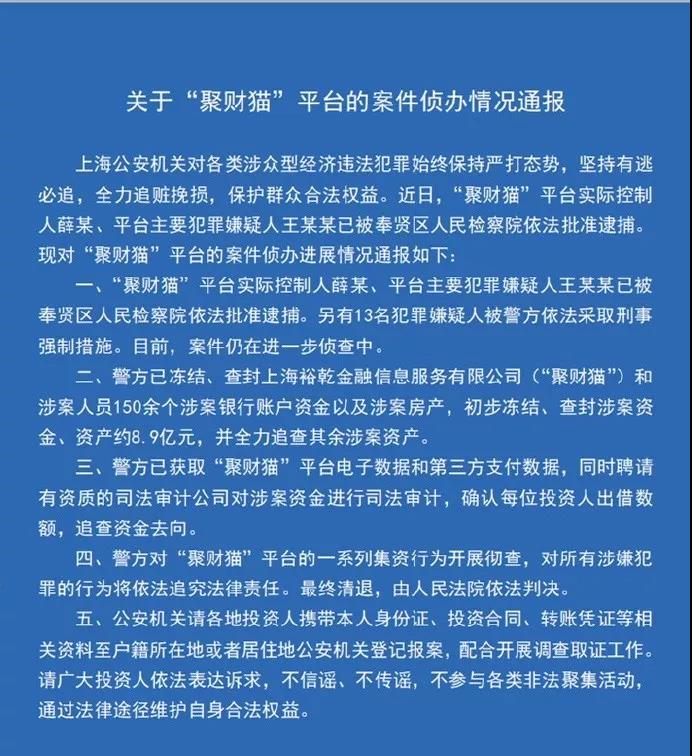 关于“聚财猫”平台的案件侦办情况通报

上海公安机关对各类涉众型经济违法犯罪始终保持严打态势，坚持有逃必追，全力追赃挽损，保护群众合法权益。近日，“聚财猫”平台实际控制人薛某、平台主要犯罪嫌疑人王某某已被奉贤区人民检察院依法批准逮捕。现对“聚财猫”平台的案件侦办进展情况通报如下：

一、“聚财猫”平台实际控制人薛某、平台主要犯罪嫌疑人王某某已被奉贤区人民检察院依法批准逮捕。另有13名犯罪嫌疑人被警方依法采取刑事强制措施。目前，案件仍在进一步侦查中。

二、警方已冻结、查封上海裕乾金融信息服务有限公司（“聚财猫”）和涉案人员150余个涉案银行账户资金以及涉案房产，初步冻结、查封涉案资金、资产约8.9亿元，并全力追查其余涉案资产。

三、警方已获取“聚财猫”平台电子数据和第三方支付数据，同时聘请有资质的司法审计公司对涉案资金进行司法审计，确认每位投资人出借数额，追查资金去向。

四、警方对“聚财猫”平台的一系列集资行为开展彻查，对所有涉嫌犯罪的行为将依法追究法律责任。最终清退，由人民法院依法判决。

五、公安机关请各地投资人携带本人身份证、投资合同、转账凭证等相关资料至户籍所在地或者居住地公安机关登记报案，配合开展调查取证工作。请广大投资人依法表达诉求，不信谣、不传谣，不参与各类非法聚集活动，通过法律途径维护自身合法权益。